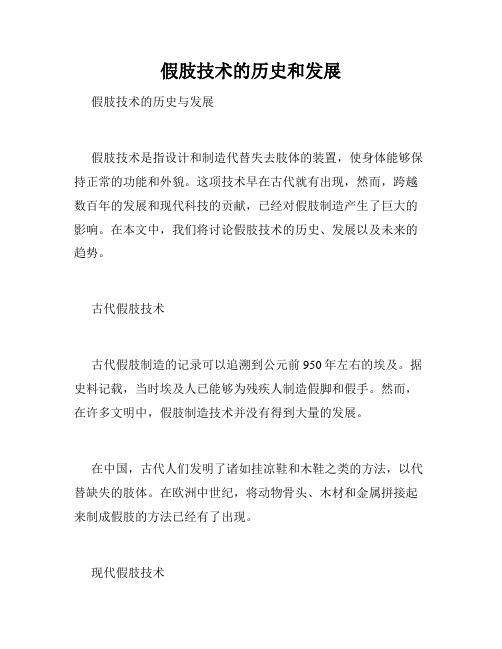 假肢技术的历史和发展

假肢技术的历史与发展

假肢技术是指设计和制造代替失去肢体的装置，使身体能够保持正常的功能和外貌。这项技术早在古代就有出现，然而，跨越数百年的发展和现代科技的贡献，已经对假肢制造产生了巨大的影响。在本文中，我们将讨论假肢技术的历史、发展以及未来的趋势。

古代假肢技术

古代假肢制造的记录可以追溯到公元前950年左右的埃及。据史料记载，当时埃及人已能够为残疾人制造假脚和假手。然而，在许多文明中，假肢制造技术并没有得到大量的发展。

在中国，古代人们发明了诸如挂凉鞋和木鞋之类的方法，以代替缺失的肢体。在欧洲中世纪，将动物骨头、木材和金属拼接起来制成假肢的方法已经有了出现。

现代假肢技术